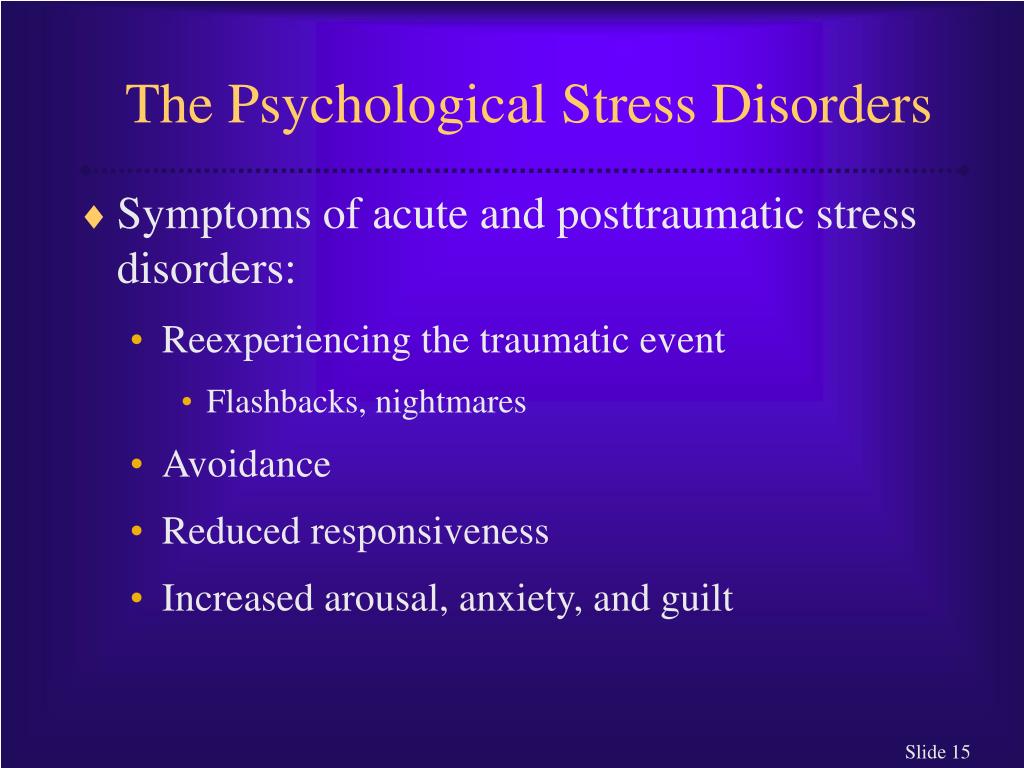 The Psychological Stress Disorders

♦ Symptoms of acute and posttraumatic stress disorders:

• Reexperiencing the traumatic event

• Flashbacks, nightmares

• Avoidance

• Reduced responsiveness

• Increased arousal, anxiety, and guilt

Slide 15